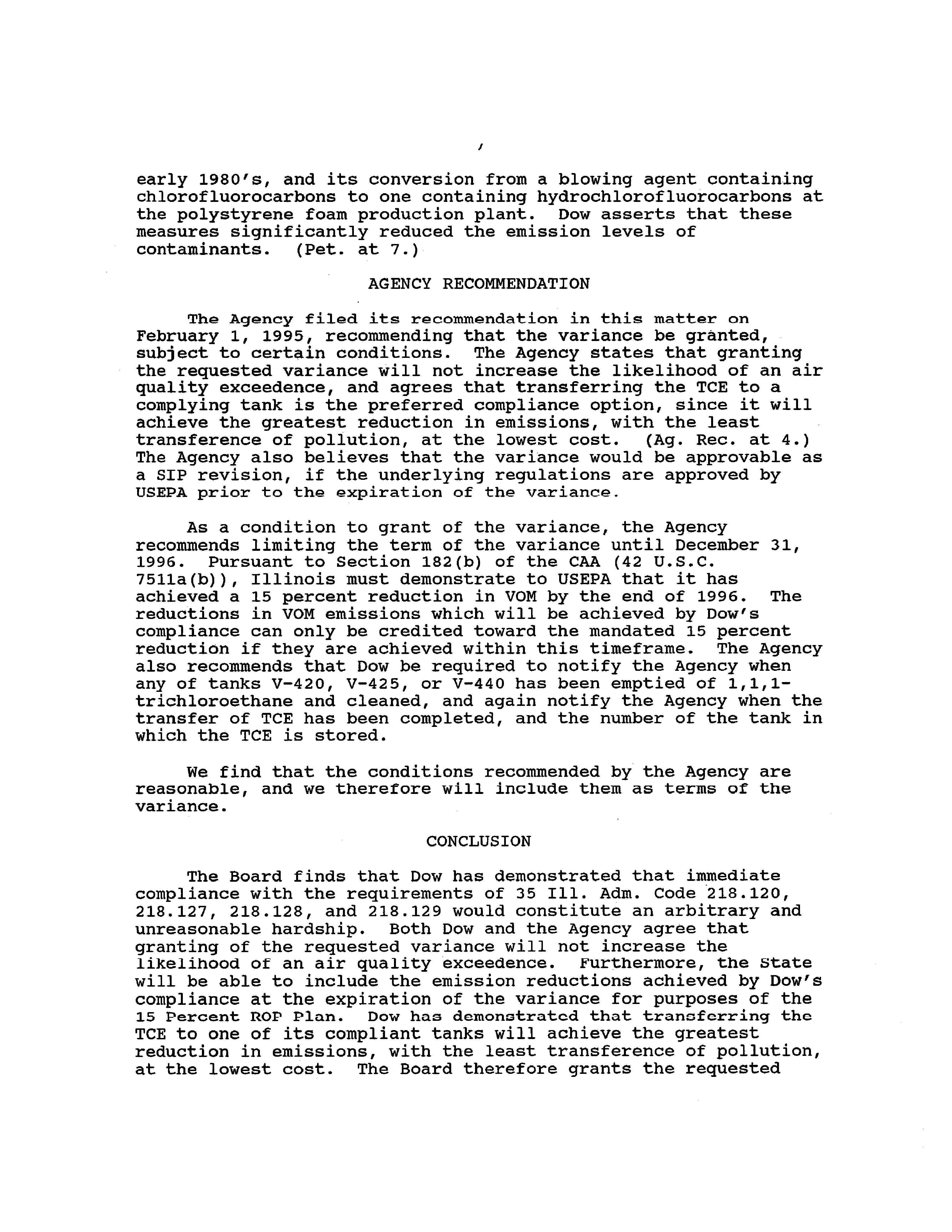 /

early 1980's, and its conversion from a blowing agent containing chlorofluorocarbons to one containing hydrochlorofluorocarbons at the polystyrene foam production plant. Dow asserts that these measures significantly reduced the emission levels of contaminants. (Pet. at 7.)

AGENCY RECOMMENDATION

The Agency filed its recommendation in this matter on February 1, 1995, recommending that the variance be granted, subject to certain conditions. The Agency states that granting the requested variance will not increase the likelihood of an air quality exceedence, and agrees that transferring the TCE to a complying tank is the preferred compliance option, since it will achieve the greatest reduction in emissions, with the least transference of pollution, at the lowest cost. (Ag. Rec. at 4.) The Agency also believes that the variance would be approvable as a SIP revision, if the underlying regulations are approved by USEPA prior to the expiration of the variance.

As a condition to grant of the variance, the Agency recommends limiting the term of the variance until December 31, 1996. Pursuant to Section 182(b) of the CAA (42 U.S.C. 7511a(b)), Illinois must demonstrate to USEPA that it has achieved a 15 percent reduction in VOM by the end of 1996. The reductions in VOM emissions which will be achieved by Dow's compliance can only be credited toward the mandated 15 percent reduction if they are achieved within this timeframe. The Agency also recommends that Dow be required to notify the Agency when any of tanks V-420, V-425, or V-440 has been emptied of 1,1,1-trichloroethane and cleaned, and again notify the Agency when the transfer of TCE has been completed, and the number of the tank in which the TCE is stored.

We find that the conditions recommended by the Agency are reasonable, and we therefore will include them as terms of the variance.

CONCLUSION

The Board finds that Dow has demonstrated that immediate compliance with the requirements of 35 Ill. Adm. Code 218.120, 218.127, 218.128, and 218.129 would constitute an arbitrary and unreasonable hardship. Both Dow and the Agency agree that granting of the requested variance will not increase the likelihood of an air quality exceedence. Furthermore, the State will be able to include the emission reductions achieved by Dow's compliance at the expiration of the variance for purposes of the 15 Percent ROP Plan. Dow has demonstrated that transferring the TCE to one of its compliant tanks will achieve the greatest reduction in emissions, with the least transference of pollution, at the lowest cost. The Board therefore grants the requested